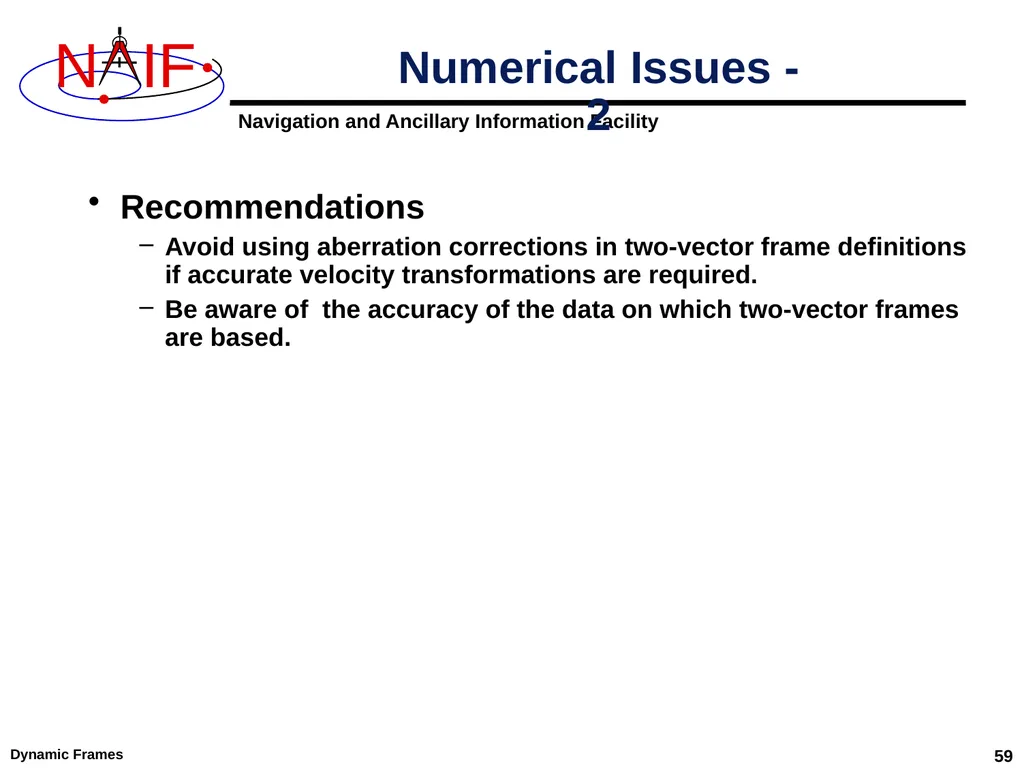 NAIF

Numerical Issues - 2

Navigation and Ancillary Information Facility

• Recommendations

– Avoid using aberration corrections in two-vector frame definitions if accurate velocity transformations are required.

– Be aware of the accuracy of the data on which two-vector frames are based.

Dynamic Frames

59